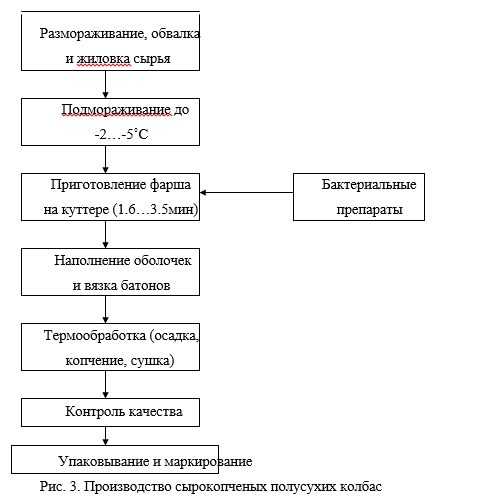 Размораживание, обвалка и жиловка сырья

Подмораживание до -2…-5˚С

Приготовление фарша на куттере (1.6…3.5мин)

Бактериальные препараты

Наполнение оболочек и вязка батонов

Термообработка (осадка, копчение, сушка)

Контроль качества

Упаковывание и маркирование

Рис. 3. Производство сырокопченых полусухих колбас